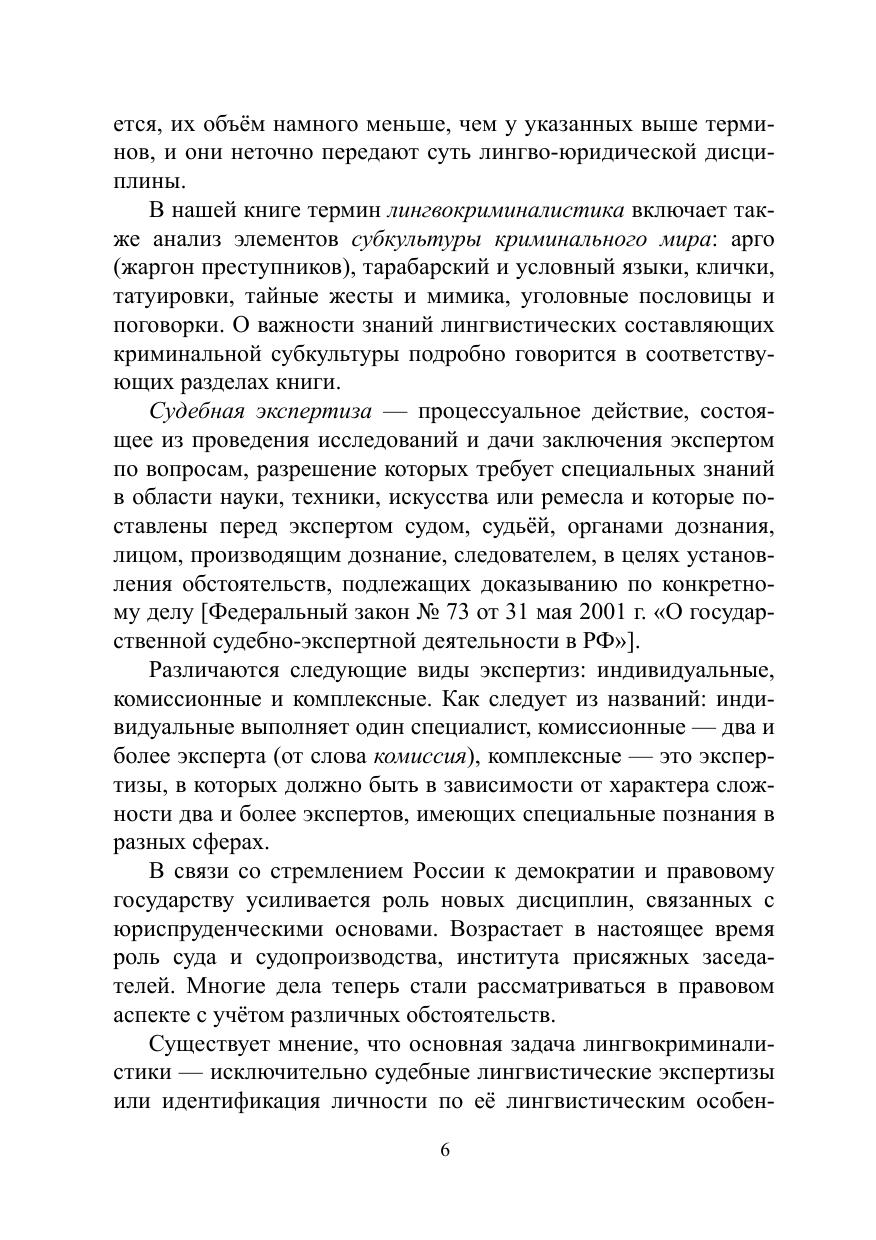 ется, их объём намного меньше, чем у указанных выше терминов, и они неточно передают суть лингво-юридической дисциплины.

В нашей книге термин лингвокриминалистика включает также анализ элементов субкультуры криминального мира: арго (жаргон преступников), тарабарский и условный языки, клички, татуировки, тайные жесты и мимика, уголовные пословицы и поговорки. О важности знаний лингвистических составляющих криминальной субкультуры подробно говорится в соответствующих разделах книги.

Судебная экспертиза — процессуальное действие, состоящее из проведения исследований и дачи заключения экспертом по вопросам, разрешение которых требует специальных знаний в области науки, техники, искусства или ремесла и которые поставлены перед экспертом судом, судьёй, органами дознания, лицом, производящим дознание, следователем, в целях установления обстоятельств, подлежащих доказыванию по конкретному делу [Федеральный закон № 73 от 31 мая 2001 г. «О государственной судебно-экспертной деятельности в РФ»].

Различаются следующие виды экспертиз: индивидуальные, комиссионные и комплексные. Как следует из названий: индивидуальные выполняет один специалист, комиссионные — два и более эксперта (от слова комиссия), комплексные — это экспертизы, в которых должно быть в зависимости от характера сложности два и более экспертов, имеющих специальные познания в разных сферах.

В связи со стремлением России к демократии и правовому государству усиливается роль новых дисциплин, связанных с юриспруденческими основами. Возрастает в настоящее время роль суда и судопроизводства, института присяжных заседателей. Многие дела теперь стали рассматриваться в правовом аспекте с учётом различных обстоятельств.

Существует мнение, что основная задача лингвокриминалистики — исключительно судебные лингвистические экспертизы или идентификация личности по её лингвистическим особен-

6